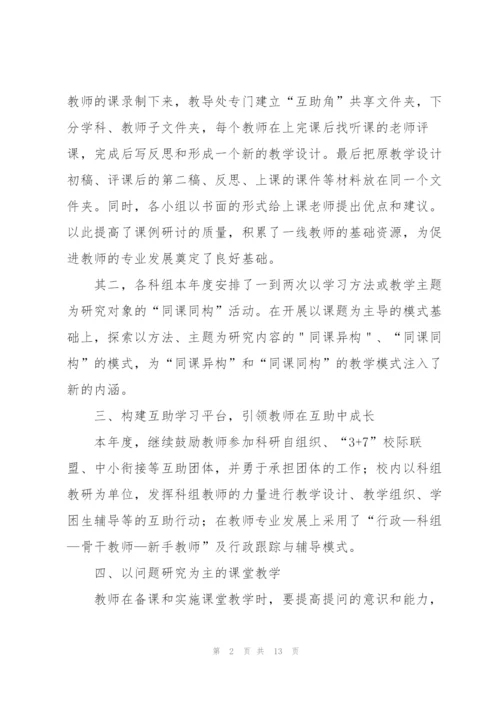 教师的课录制下来，教导处专门建立“互助角”共享文件夹，下分学科、教师子文件夹，每个教师在上完课后找听课的老师评课，完成后写反思和形成一个新的教学设计。最后把原教学设计初稿、评课后的第二稿、反思、上课的课件等材料放在同一个文件夹。同时，各小组以书面的形式给上课老师提出优点和建议。以此提高了课例研讨的质量，积累了一线教师的基础资源，为促进教师的专业发展奠定了良好基础。

其二，各科组本年度安排了一到两次以学习方法或教学主题为研究对象的“同课同构”活动。在开展以课题为主导的模式基础上，探索以方法、主题为研究内容的＂同课异构＂、“同课同构”的模式，为“同课异构”和“同课同构”的教学模式注入了新的内涵。

三、构建互助学习平台，引领教师在互助中成长

本年度，继续鼓励教师参加科研自组织、“3+7”校际联盟、中小衔接等互助团体，并勇于承担团体的工作；校内以科组教研为单位，发挥科组教师的力量进行教学设计、教学组织、学困生辅导等的互助行动；在教师专业发展上采用了“行政—科组—骨干教师—新手教师”及行政跟踪与辅导模式。

四、以问题研究为主的课堂教学

教师在备课和实施课堂教学时，要提高提问的意识和能力，

第 2 页 共 13 页